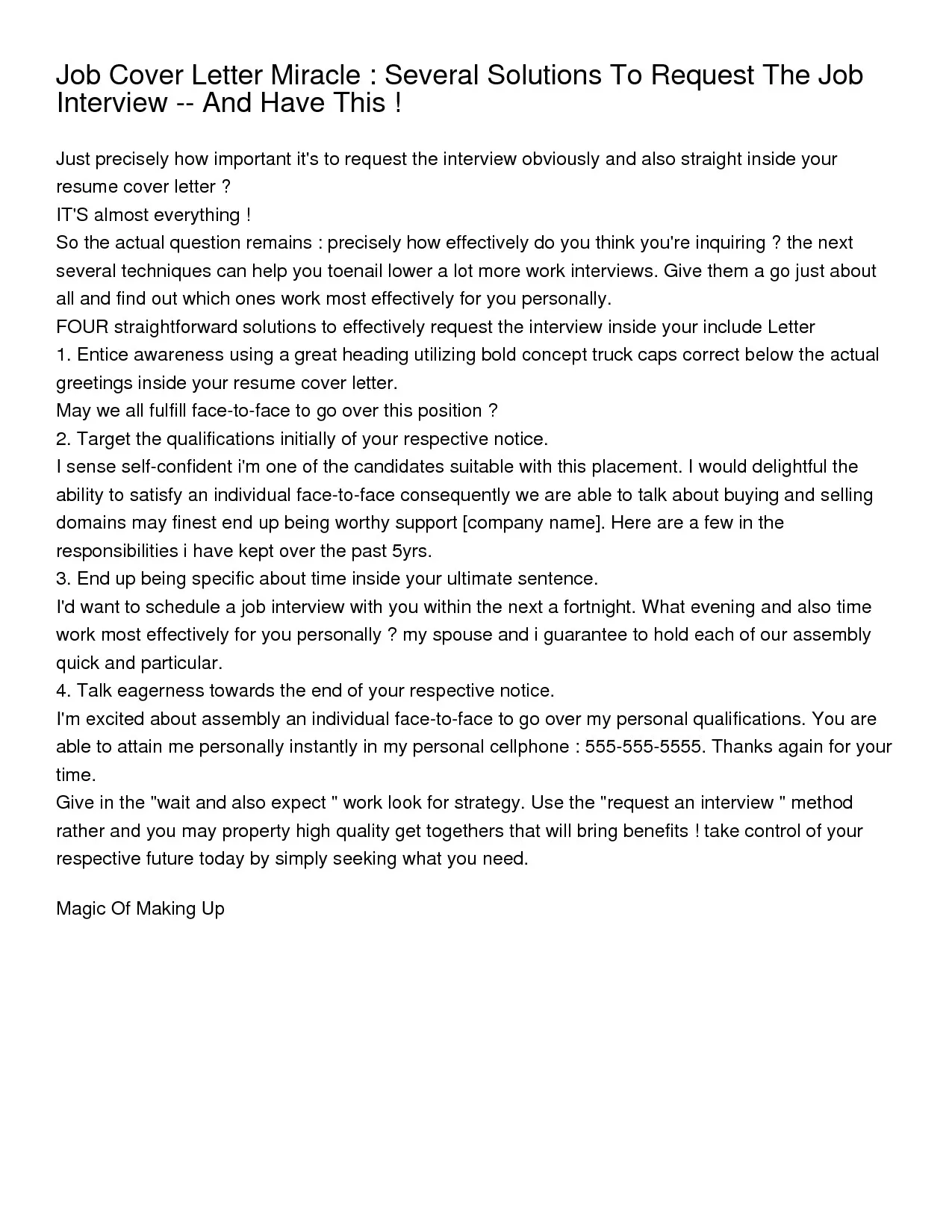 Job Cover Letter Miracle : Several Solutions To Request The Job Interview -- And Have This !

Just precisely how important it's to request the interview obviously and also straight inside your resume cover letter ?
IT'S almost everything !
So the actual question remains : precisely how effectively do you think you're inquiring ? the next several techniques can help you toenail lower a lot more work interviews. Give them a go just about all and find out which ones work most effectively for you personally.
FOUR straightforward solutions to effectively request the interview inside your include Letter
1. Entice awareness using a great heading utilizing bold concept truck caps correct below the actual greetings inside your resume cover letter.
May we all fulfill face-to-face to go over this position ?
2. Target the qualifications initially of your respective notice.
I sense self-confident i'm one of the candidates suitable with this placement. I would delightful the ability to satisfy an individual face-to-face consequently we are able to talk about buying and selling domains may finest end up being worthy support [company name]. Here are a few in the responsibilities i have kept over the past 5yrs.
3. End up being specific about time inside your ultimate sentence.
I'd want to schedule a job interview with you within the next a fortnight. What evening and also time work most effectively for you personally ? my spouse and i guarantee to hold each of our assembly quick and particular.
4. Talk eagerness towards the end of your respective notice.
I'm excited about assembly an individual face-to-face to go over my personal qualifications. You are able to attain me personally instantly in my personal cellphone : 555-555-5555. Thanks again for your time.
Give in the "wait and also expect " work look for strategy. Use the "request an interview " method rather and you may property high quality get togethers that will bring benefits ! take control of your respective future today by simply seeking what you need.

Magic Of Making Up